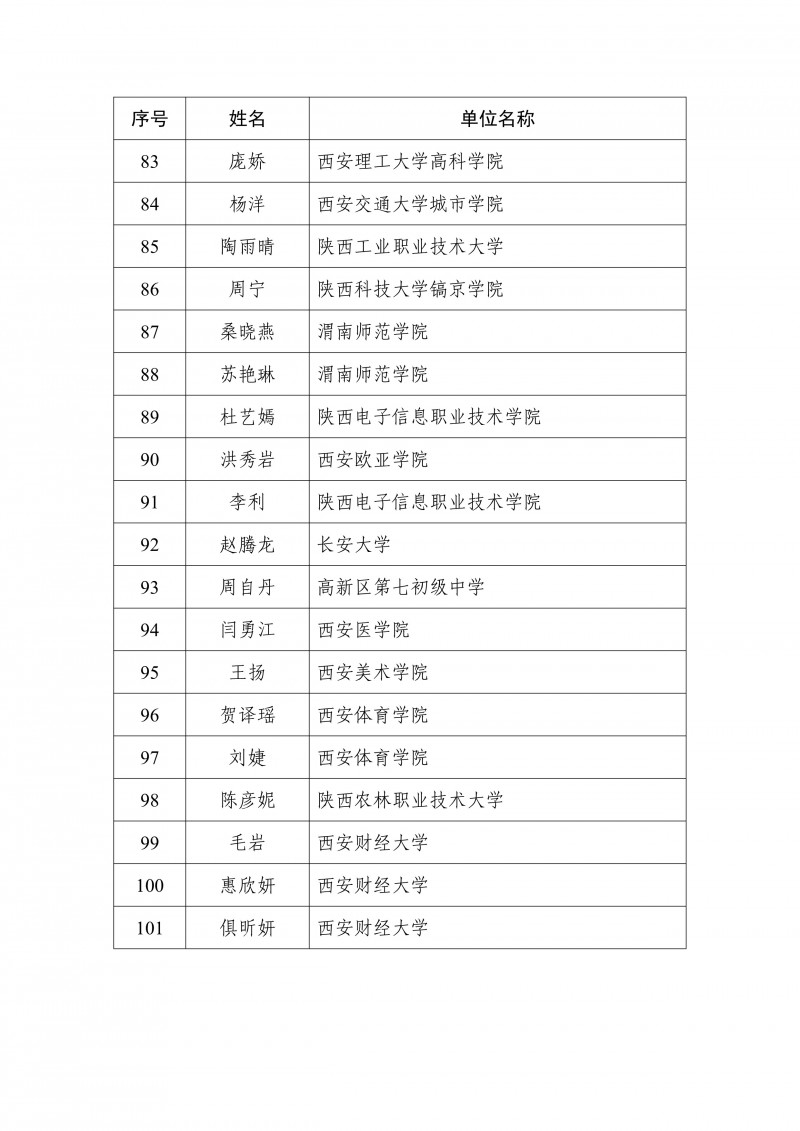 | 序号 | 姓名 | 单位名称 |
|---|---|---|
| 83 | 庞娇 | 西安理工大学高科学院 |
| 84 | 杨洋 | 西安交通大学城市学院 |
| 85 | 陶雨晴 | 陕西工业职业技术大学 |
| 86 | 周宁 | 陕西科技大学镐京学院 |
| 87 | 桑晓燕 | 渭南师范学院 |
| 88 | 苏艳琳 | 渭南师范学院 |
| 89 | 杜艺嫣 | 陕西电子信息职业技术学院 |
| 90 | 洪秀岩 | 西安欧亚学院 |
| 91 | 李利 | 陕西电子信息职业技术学院 |
| 92 | 赵腾龙 | 长安大学 |
| 93 | 周自丹 | 高新区第七初级中学 |
| 94 | 闫勇江 | 西安医学院 |
| 95 | 王扬 | 西安美术学院 |
| 96 | 贺译瑶 | 西安体育学院 |
| 97 | 刘婕 | 西安体育学院 |
| 98 | 陈彦妮 | 陕西农林职业技术大学 |
| 99 | 毛岩 | 西安财经大学 |
| 100 | 惠欣妍 | 西安财经大学 |
| 101 | 俱昕妍 | 西安财经大学 |